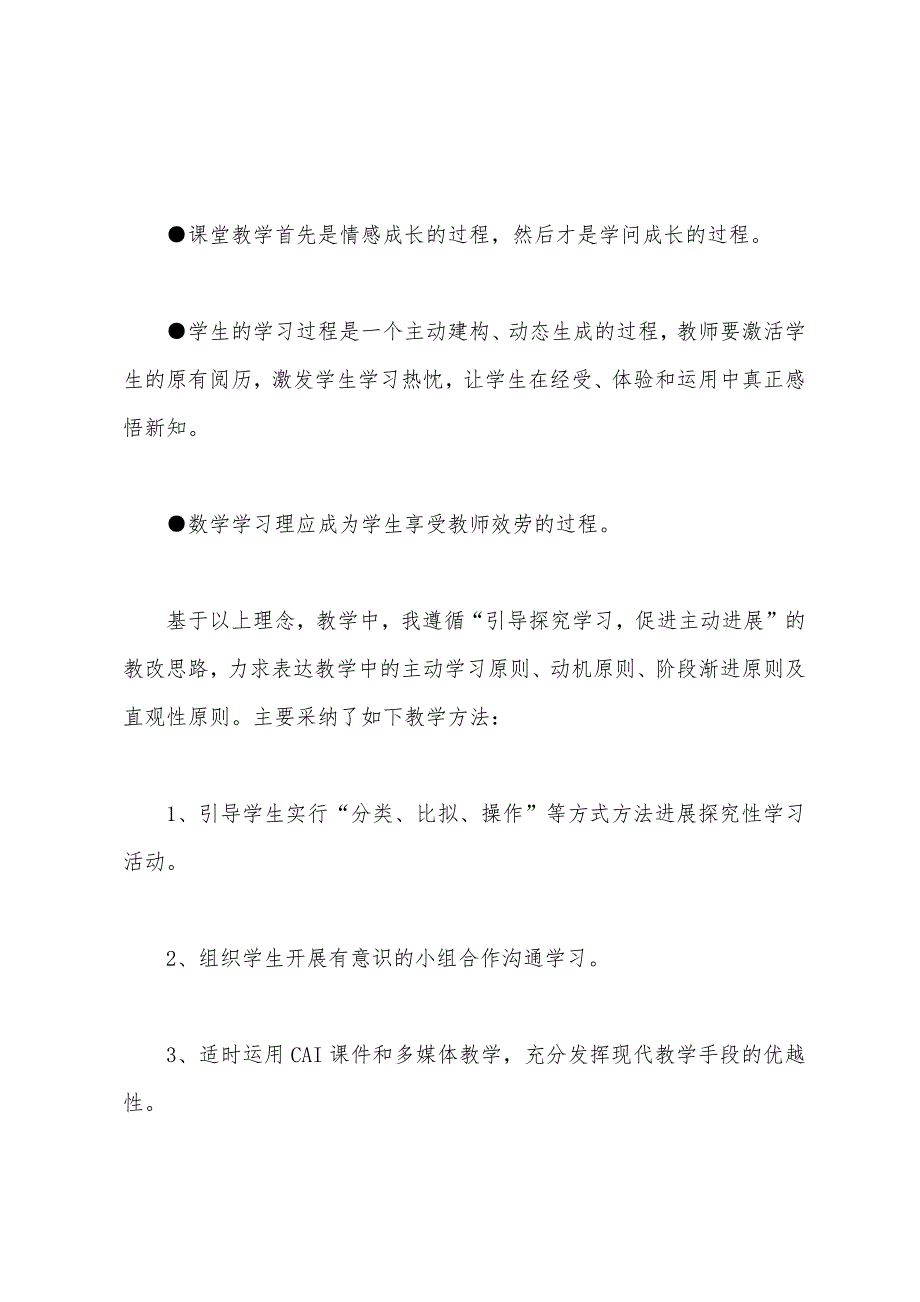 ●课堂教学首先是情感成长的过程，然后才是学问成长的过程。

●学生的学习过程是一个主动建构、动态生成的过程，教师要激活学生的原有阅历，激发学生学习热忱，让学生在经受、体验和运用中真正感悟新知。

●数学学习理应成为学生享受教师效劳的过程。

基于以上理念，教学中，我遵循“引导探究学习，促进主动进展”的教改思路，力求表达教学中的主动学习原则、动机原则、阶段渐进原则及直观性原则。主要采纳了如下教学方法：

1、引导学生实行“分类、比拟、操作”等方式方法进展探究性学习活动。

2、组织学生开展有意识的小组合作沟通学习。

3、适时运用CAI课件和多媒体教学，充分发挥现代教学手段的优越性。